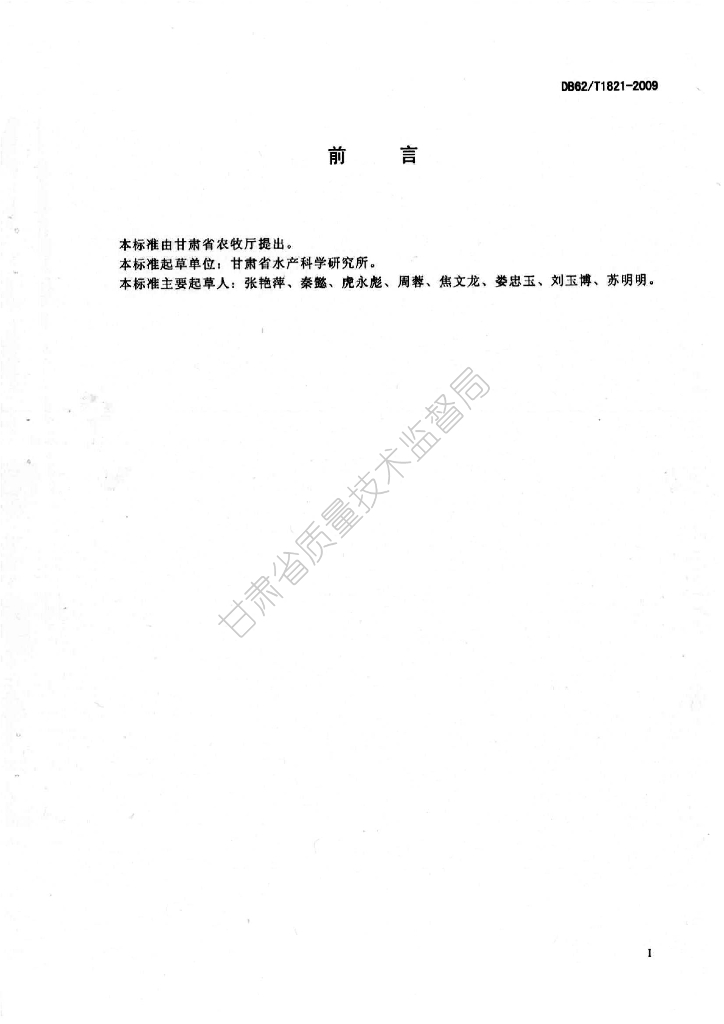 DB62/T1821-2009

前 言

本标准由甘肃省农牧厅提出。
本标准起草单位：甘肃省水产科学研究所。
本标准主要起草人：张艳萍、秦懿、虎永彪、周蓉、焦文龙、娄忠玉、刘玉博、苏明明。

I

甘肃省质量技术监督局